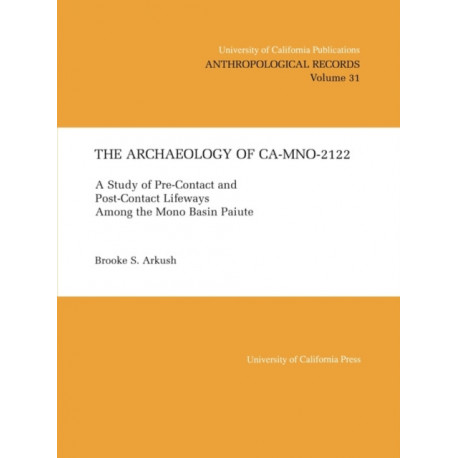 University of California Publications
ANTHROPOLOGICAL RECORDS
Volume 31

THE ARCHAEOLOGY OF CA-MNO-2122

A Study of Pre-Contact and Post-Contact Lifeways Among the Mono Basin Paiute

Brooke S. Arkush

University of California Press